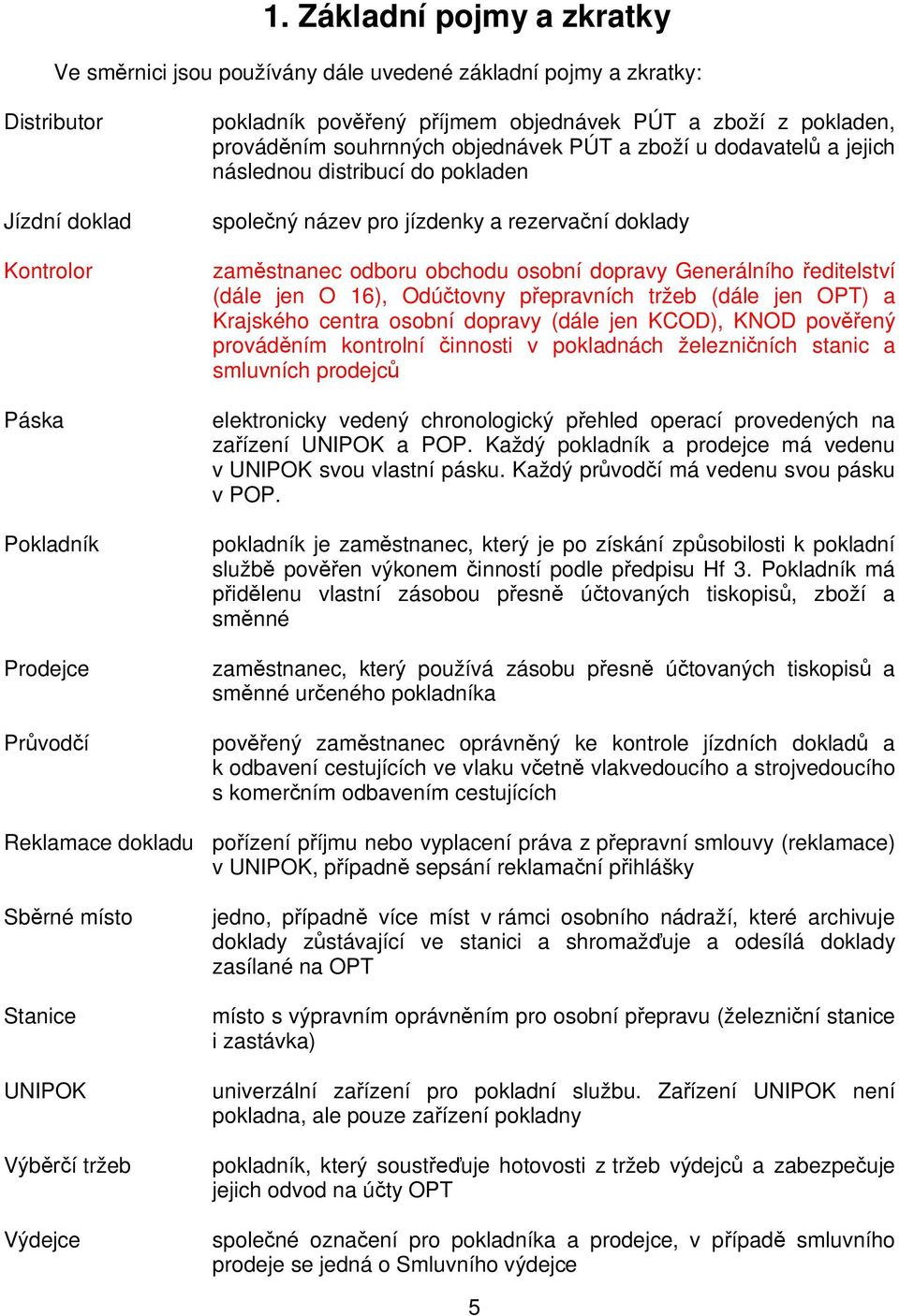 1. Základní pojmy a zkratky

Ve směrnici jsou používány dále uvedené základní pojmy a zkratky:

Distributor pokladník pověřený příjmem objednávek PÚT a zboží z pokladen, prováděním souhrnných objednávek PÚT a zboží u dodavatelů a jejich následnou distribucí do pokladen

Jízdní doklad společný název pro jízdenky a rezervační doklady

Kontrolor zaměstnanec odboru obchodu osobní dopravy Generálního ředitelství (dále jen O 16), Odúčtovny přepravních tržeb (dále jen OPT) a Krajského centra osobní dopravy (dále jen KCOD), KNOD pověřený prováděním kontrolní činnosti v pokladnách železničních stanic a smluvních prodejců

Páska elektronicky vedený chronologický přehled operací provedených na zařízení UNIPOK a POP. Každý pokladník a prodejce má vedenu v UNIPOK svou vlastní pásku. Každý průvodčí má vedenu svou pásku v POP.

Pokladník pokladník je zaměstnanec, který je po získání způsobilosti k pokladní službě pověřen výkonem činností podle předpisu Hf 3. Pokladník má přidělenu vlastní zásobou přesně účtovaných tiskopisů, zboží a směnné

Prodejce zaměstnanec, který používá zásobu přesně účtovaných tiskopisů a směnné určeného pokladníka

Průvodčí pověřený zaměstnanec oprávněný ke kontrole jízdních dokladů a k odbavení cestujících ve vlaku včetně vlakvedoucího a strojvedoucího s komerčním odbavením cestujících

Reklamace dokladu pořízení příjmu nebo vyplacení práva z přepravní smlouvy (reklamace) v UNIPOK, případně sepsání reklamační přihlášky

Sběrné místo jedno, případně více míst v rámci osobního nádraží, které archivuje doklady zůstávající ve stanici a shromažďuje a odesílá doklady zasílané na OPT

Stanice místo s výpravním oprávněním pro osobní přepravu (železniční stanice i zastávka)

UNIPOK univerzální zařízení pro pokladní službu. Zařízení UNIPOK není pokladna, ale pouze zařízení pokladny

Výběrčí tržeb pokladník, který soustřeďuje hotovosti z tržeb výdejců a zabezpečuje jejich odvod na účty OPT

Výdejce společné označení pro pokladníka a prodejce, v případě smluvního prodeje se jedná o Smluvního výdejce

5